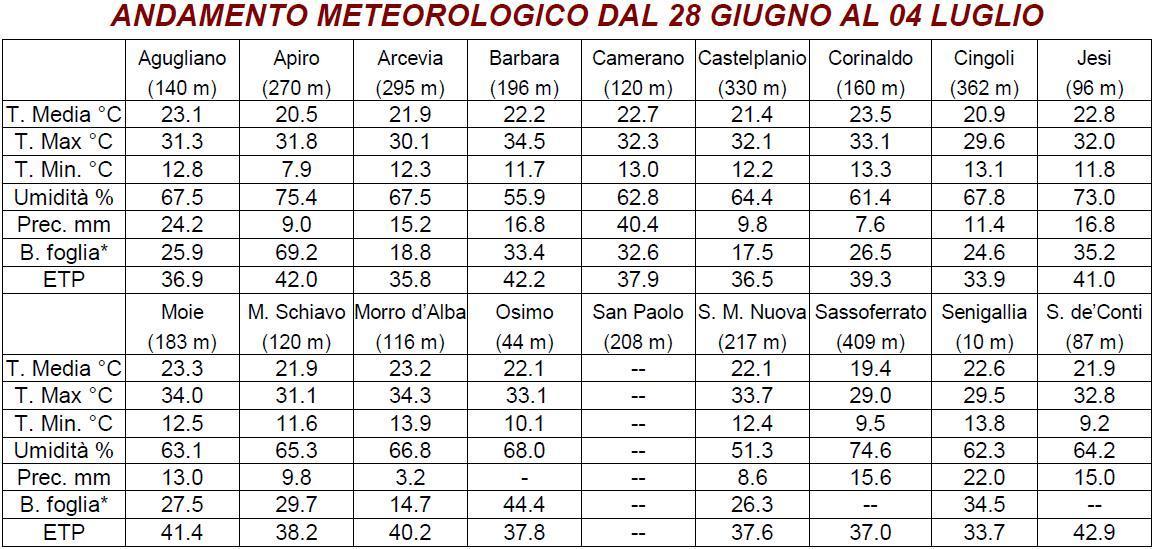 ANDAMENTO METEOROLOGICO DAL 28 GIUGNO AL 04 LUGLIO

| | Agugliano (140 m) | Apiro (270 m) | Arcevia (295 m) | Barbara (196 m) | Camerano (120 m) | Castelplanio (330 m) | Corinaldo (160 m) | Cingoli (362 m) | Jesi (96 m) |
|---|---|---|---|---|---|---|---|---|---|
| T. Media °C | 23.1 | 20.5 | 21.9 | 22.2 | 22.7 | 21.4 | 23.5 | 20.9 | 22.8 |
| T. Max °C | 31.3 | 31.8 | 30.1 | 34.5 | 32.3 | 32.1 | 33.1 | 29.6 | 32.0 |
| T. Min. °C | 12.8 | 7.9 | 12.3 | 11.7 | 13.0 | 12.2 | 13.3 | 13.1 | 11.8 |
| Umidità % | 67.5 | 75.4 | 67.5 | 55.9 | 62.8 | 64.4 | 61.4 | 67.8 | 73.0 |
| Prec. mm | 24.2 | 9.0 | 15.2 | 16.8 | 40.4 | 9.8 | 7.6 | 11.4 | 16.8 |
| B. foglia* | 25.9 | 69.2 | 18.8 | 33.4 | 32.6 | 17.5 | 26.5 | 24.6 | 35.2 |
| ETP | 36.9 | 42.0 | 35.8 | 42.2 | 37.9 | 36.5 | 39.3 | 33.9 | 41.0 |
| | Moie (183 m) | M. Schiavo (120 m) | Morro d'Alba (116 m) | Osimo (44 m) | San Paolo (208 m) | S. M. Nuova (217 m) | Sassoferrato (409 m) | Senigallia (10 m) | S. de'Conti (87 m) |
| T. Media °C | 23.3 | 21.9 | 23.2 | 22.1 | -- | 22.1 | 19.4 | 22.6 | 21.9 |
| T. Max °C | 34.0 | 31.1 | 34.3 | 33.1 | -- | 33.7 | 29.0 | 29.5 | 32.8 |
| T. Min. °C | 12.5 | 11.6 | 13.9 | 10.1 | -- | 12.4 | 9.5 | 13.8 | 9.2 |
| Umidità % | 63.1 | 65.3 | 66.8 | 68.0 | -- | 51.3 | 74.6 | 62.3 | 64.2 |
| Prec. mm | 13.0 | 9.8 | 3.2 | - | -- | 8.6 | 15.6 | 22.0 | 15.0 |
| B. foglia* | 27.5 | 29.7 | 14.7 | 44.4 | -- | 26.3 | -- | 34.5 | -- |
| ETP | 41.4 | 38.2 | 40.2 | 37.8 | -- | 37.6 | 37.0 | 33.7 | 42.9 |